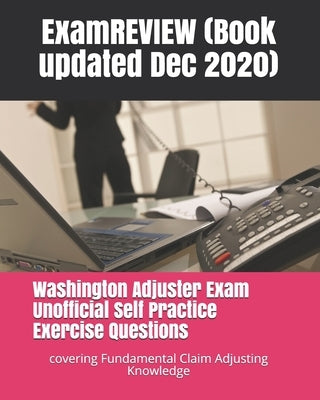 ExamREVIEW (Book updated Dec 2020)

Washington Adjuster Exam Unofficial Self Practice Exercise Questions

covering Fundamental Claim Adjusting Knowledge